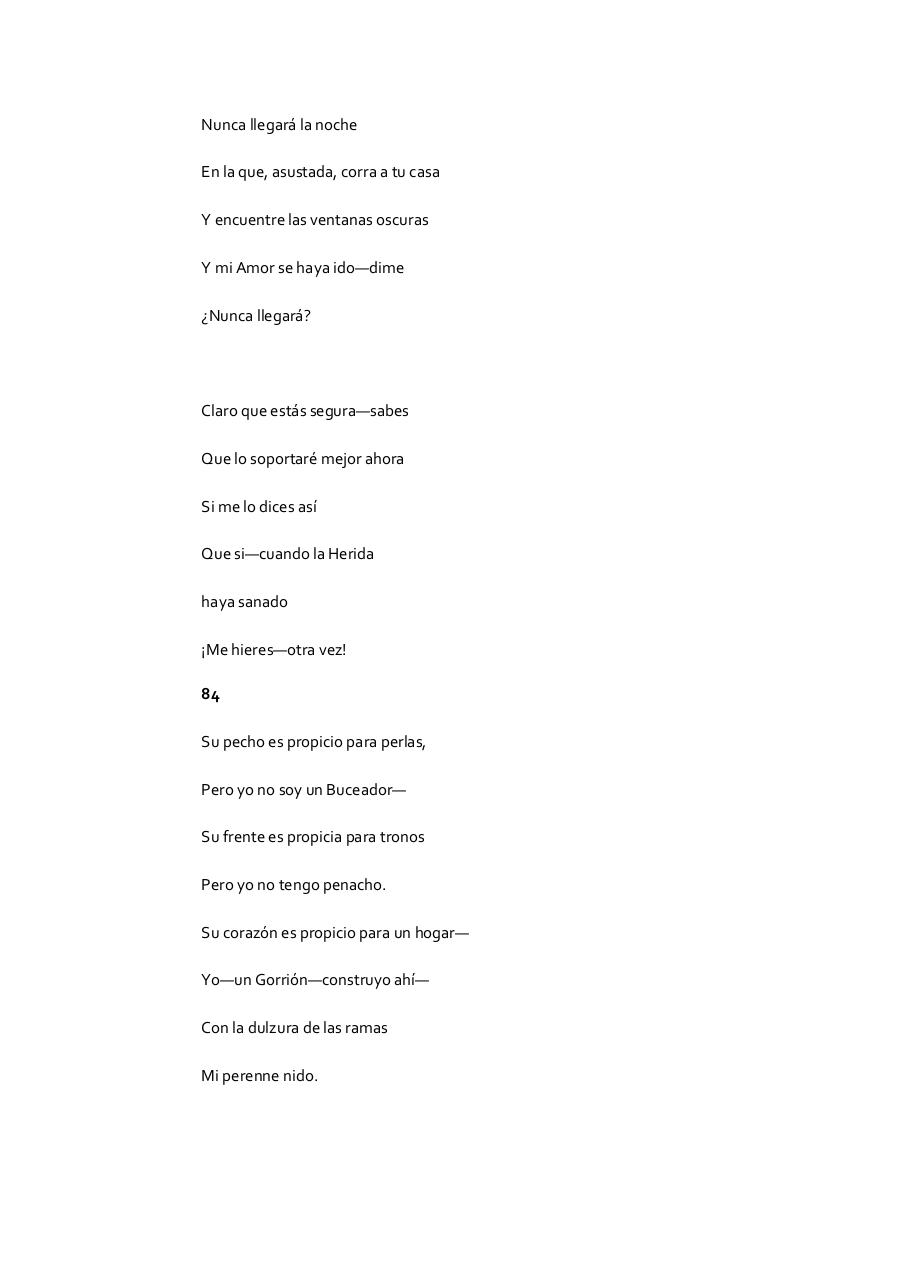 Nunca llegará la noche

En la que, asustada, corra a tu casa

Y encuentre las ventanas oscuras

Y mi Amor se haya ido—dime

¿Nunca llegará?

Claro que estás segura—sabes

Que lo soportaré mejor ahora

Si me lo dices así

Que si—cuando la Herida

haya sanado

¡Me hieres—otra vez!

84

Su pecho es propicio para perlas,

Pero yo no soy un Buceador—

Su frente es propicia para tronos

Pero yo no tengo penacho.

Su corazón es propicio para un hogar—

Yo—un Gorrión—construyo ahí—

Con la dulzura de las ramas

Mi perenne nido.